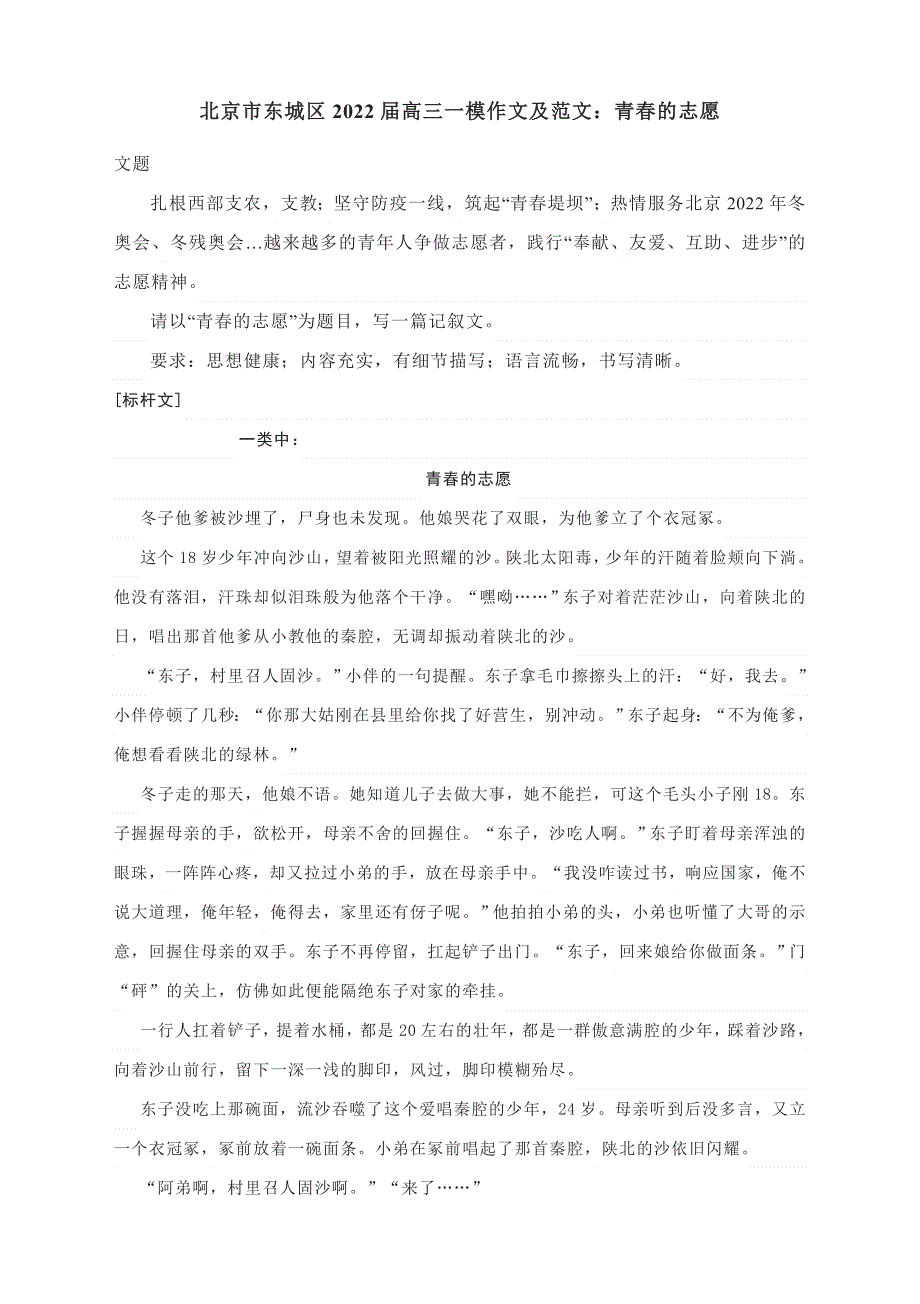 北京市东城区 2022 届高三一模作文及范文：青春的志愿

文题

扎根西部支农，支教；坚守防疫一线，筑起“青春堤坝”；热情服务北京 2022 年冬奥会、冬残奥会…越来越多的青年人争做志愿者，践行“奉献、友爱、互助、进步”的志愿精神。

请以“青春的志愿”为题目，写一篇记叙文。

要求：思想健康；内容充实，有细节描写；语言流畅，书写清晰。

[标杆文]

一类中：

青春的志愿

冬子他爹被沙埋了，尸身也未发现。他娘哭花了双眼，为他爹立了个衣冠冢。

这个 18 岁少年冲向沙山，望着被阳光照耀的沙。陕北太阳毒，少年的汗随着脸颊向下淌。他没有落泪，汗珠却似泪珠般为他落个干净。“嘿呦……”东子对着茫茫沙山，向着陕北的日，唱出那首他爹从小教他的秦腔，无调却振动着陕北的沙。

“东子，村里召人固沙。”小伴的一句提醒。东子拿毛巾擦擦头上的汗：“好，我去。”小伴停顿了几秒：“你那大姑刚在县里给你找了好营生，别冲动。”东子起身：“不为俺爹，俺想看看陕北的绿林。”

冬子走的那天，他娘不语。她知道儿子去做大事，她不能拦，可这个毛头小子刚 18。东子握握母亲的手，欲松开，母亲不舍的回握住。“东子，沙吃人啊。”东子盯着母亲浑浊的眼珠，一阵阵心疼，却又拉过小弟的手，放在母亲手中。“我没咋读过书，响应国家，俺不说大道理，俺年轻，俺得去，家里还有伢子呢。”他拍拍小弟的头，小弟也听懂了大哥的示意，回握住母亲的双手。东子不再停留，扛起铲子出门。“东子，回来娘给你做面条。”门“砰”的关上，仿佛如此便能隔绝东子对家的牵挂。

一行人扛着铲子，提着水桶，都是 20 左右的壮年，都是一群傲意满腔的少年，踩着沙路，向着沙山前行，留下一深一浅的脚印，风过，脚印模糊殆尽。

东子没吃上那碗面，流沙吞噬了这个爱唱秦腔的少年，24 岁。母亲听到后没多言，又立一个衣冠冢，冢前放着一碗面条。小弟在冢前唱起了那首秦腔，陕北的沙依旧闪耀。

“阿弟啊，村里召人固沙啊。”“来了……”